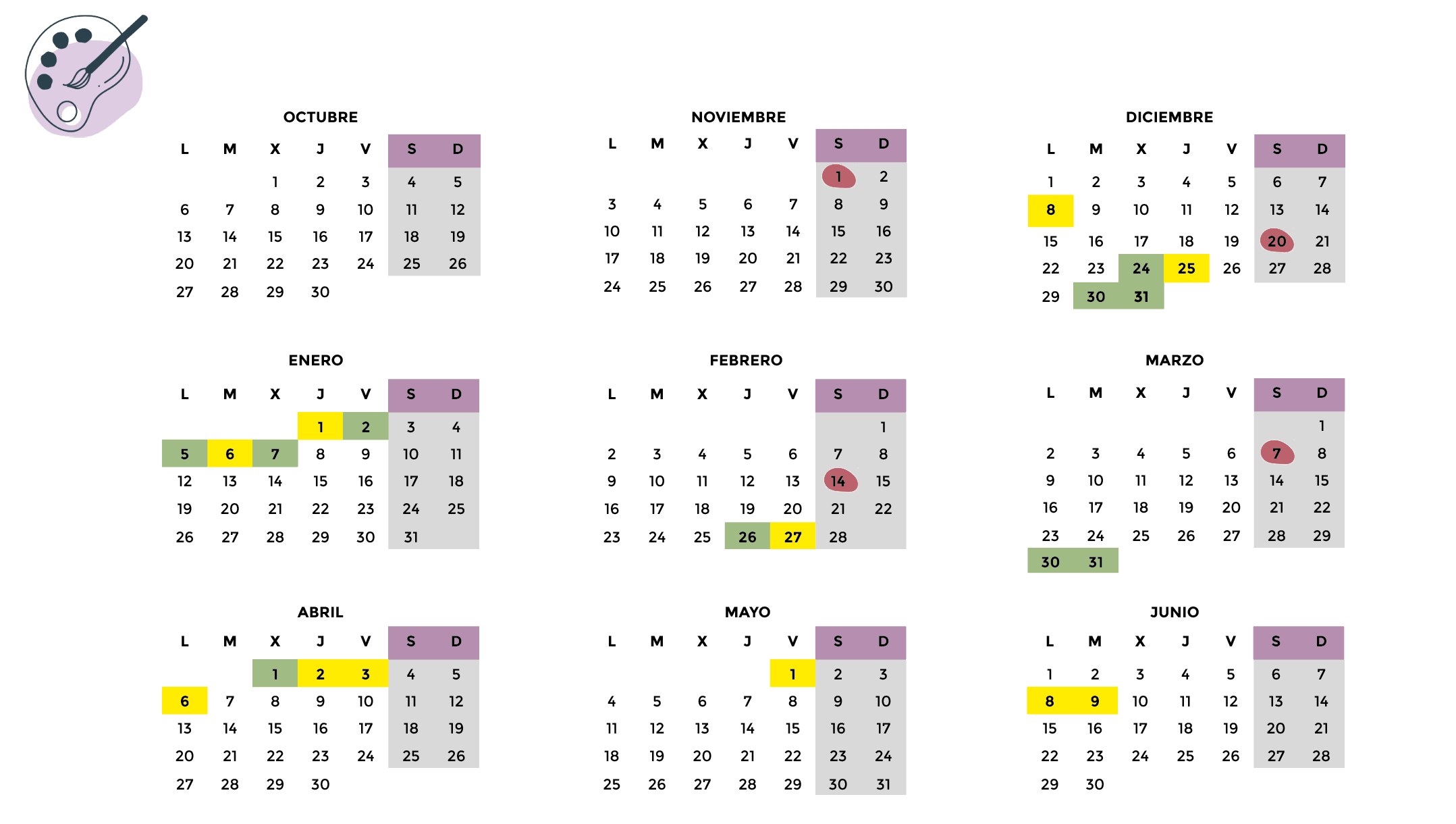 OCTUBRE

| L | M | X | J | V | S | D |
|---|---|---|---|---|---|---|
| | | 1 | 2 | 3 | 4 | 5 |
| 6 | 7 | 8 | 9 | 10 | 11 | 12 |
| 13 | 14 | 15 | 16 | 17 | 18 | 19 |
| 20 | 21 | 22 | 23 | 24 | 25 | 26 |
| 27 | 28 | 29 | 30 | | | |

NOVIEMBRE

| L | M | X | J | V | S | D |
|---|---|---|---|---|---|---|
| | | | | | 1 | 2 |
| 3 | 4 | 5 | 6 | 7 | 8 | 9 |
| 10 | 11 | 12 | 13 | 14 | 15 | 16 |
| 17 | 18 | 19 | 20 | 21 | 22 | 23 |
| 24 | 25 | 26 | 27 | 28 | 29 | 30 |

DICIEMBRE

| L | M | X | J | V | S | D |
|---|---|---|---|---|---|---|
| 1 | 2 | 3 | 4 | 5 | 6 | 7 |
| 8 | 9 | 10 | 11 | 12 | 13 | 14 |
| 15 | 16 | 17 | 18 | 19 | 20 | 21 |
| 22 | 23 | 24 | 25 | 26 | 27 | 28 |
| 29 | 30 | 31 | | | | |

ENERO

| L | M | X | J | V | S | D |
|---|---|---|---|---|---|---|
| | | | 1 | 2 | 3 | 4 |
| 5 | 6 | 7 | 8 | 9 | 10 | 11 |
| 12 | 13 | 14 | 15 | 16 | 17 | 18 |
| 19 | 20 | 21 | 22 | 23 | 24 | 25 |
| 26 | 27 | 28 | 29 | 30 | 31 | |

FEBRERO

| L | M | X | J | V | S | D |
|---|---|---|---|---|---|---|
| | | | | | | 1 |
| 2 | 3 | 4 | 5 | 6 | 7 | 8 |
| 9 | 10 | 11 | 12 | 13 | 14 | 15 |
| 16 | 17 | 18 | 19 | 20 | 21 | 22 |
| 23 | 24 | 25 | 26 | 27 | 28 | |

MARZO

| L | M | X | J | V | S | D |
|---|---|---|---|---|---|---|
| | | | | | | 1 |
| 2 | 3 | 4 | 5 | 6 | 7 | 8 |
| 9 | 10 | 11 | 12 | 13 | 14 | 15 |
| 16 | 17 | 18 | 19 | 20 | 21 | 22 |
| 23 | 24 | 25 | 26 | 27 | 28 | 29 |
| 30 | 31 | | | | | |

ABRIL

| L | M | X | J | V | S | D |
|---|---|---|---|---|---|---|
| | | 1 | 2 | 3 | 4 | 5 |
| 6 | 7 | 8 | 9 | 10 | 11 | 12 |
| 13 | 14 | 15 | 16 | 17 | 18 | 19 |
| 20 | 21 | 22 | 23 | 24 | 25 | 26 |
| 27 | 28 | 29 | 30 | | | |

MAYO

| L | M | X | J | V | S | D |
|---|---|---|---|---|---|---|
| | | | | 1 | 2 | 3 |
| 4 | 5 | 6 | 7 | 8 | 9 | 10 |
| 11 | 12 | 13 | 14 | 15 | 16 | 17 |
| 18 | 19 | 20 | 21 | 22 | 23 | 24 |
| 25 | 26 | 27 | 28 | 29 | 30 | 31 |

JUNIO

| L | M | X | J | V | S | D |
|---|---|---|---|---|---|---|
| 1 | 2 | 3 | 4 | 5 | 6 | 7 |
| 8 | 9 | 10 | 11 | 12 | 13 | 14 |
| 15 | 16 | 17 | 18 | 19 | 20 | 21 |
| 22 | 23 | 24 | 25 | 26 | 27 | 28 |
| 29 | 30 | | | | | |